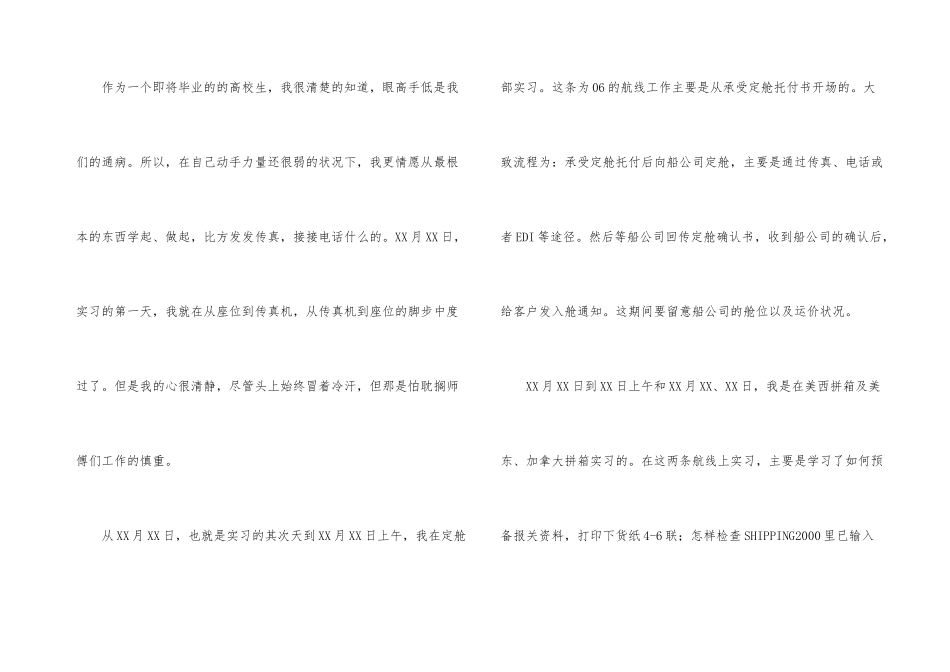 作为一个即将毕业的的高校生，我很清楚的知道，眼高手低是我们的通病。所以，在自己动手力量还很弱的状况下，我更情愿从最根本的东西学起、做起，比方发发传真，接接电话什么的。XX月XX日，实习的第一天，我就在从座位到传真机，从传真机到座位的脚步中度过了。但是我的心很清静，尽管头上始终冒着冷汗，但那是怕耽搁师傅们工作的慎重。

从XX月XX日，也就是实习的其次天到XX月XX日上午，我在定舱部实习。这条为06的航线工作主要是从承受定舱托付书开场的。大致流程为：承受定舱托付后向船公司定舱，主要是通过传真、电话或者EDI等途径。然后等船公司回传定舱确认书，收到船公司的确认后，给客户发入舱通知。这期间要留意船公司的舱位以及运价状况。

XX月XX日到XX日上午和XX月XX、XX日，我是在美西拼箱及美东、加拿大拼箱实习的。在这两条航线上实习，主要是学习了如何预备报关资料，打印下货纸4-6联；怎样检查SHIPPING2000里已输入